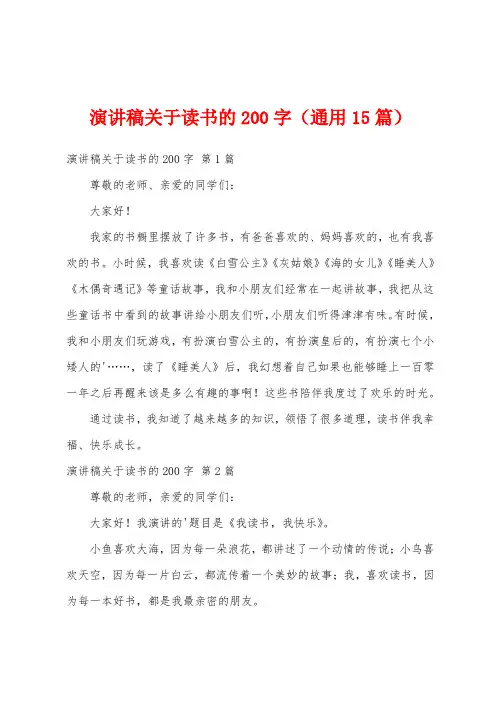 演讲稿关于读书的200字（通用15篇）

演讲稿关于读书的200字 第1篇

尊敬的老师、亲爱的同学们：

大家好！

我家的书橱里摆放了许多书，有爸爸喜欢的、妈妈喜欢的，也有我喜欢的书。小时候，我喜欢读《白雪公主》《灰姑娘》《海的女儿》《睡美人》《木偶奇遇记》等童话故事，我和小朋友们经常在一起讲故事，我把从这些童话书中看到的故事讲给小朋友们听，小朋友们听得津津有味。有时候，我和小朋友们玩游戏，有扮演白雪公主的，有扮演皇后的，有扮演七个小矮人的'……，读了《睡美人》后，我幻想着自己如果也能够睡上一百零一年之后再醒来该是多么有趣的事啊！这些书陪伴我度过了欢乐的时光。

通过读书，我知道了越来越多的知识，领悟了很多道理，读书伴我幸福、快乐成长。

演讲稿关于读书的200字 第2篇

尊敬的老师，亲爱的同学们：

大家好！我演讲的'题目是《我读书，我快乐》。

小鱼喜欢大海，因为每一朵浪花，都讲述了一个动情的传说；小鸟喜欢天空，因为每一片白云，都流传着一个美妙的故事；我，喜欢读书，因为每一本好书，都是我最亲密的朋友。